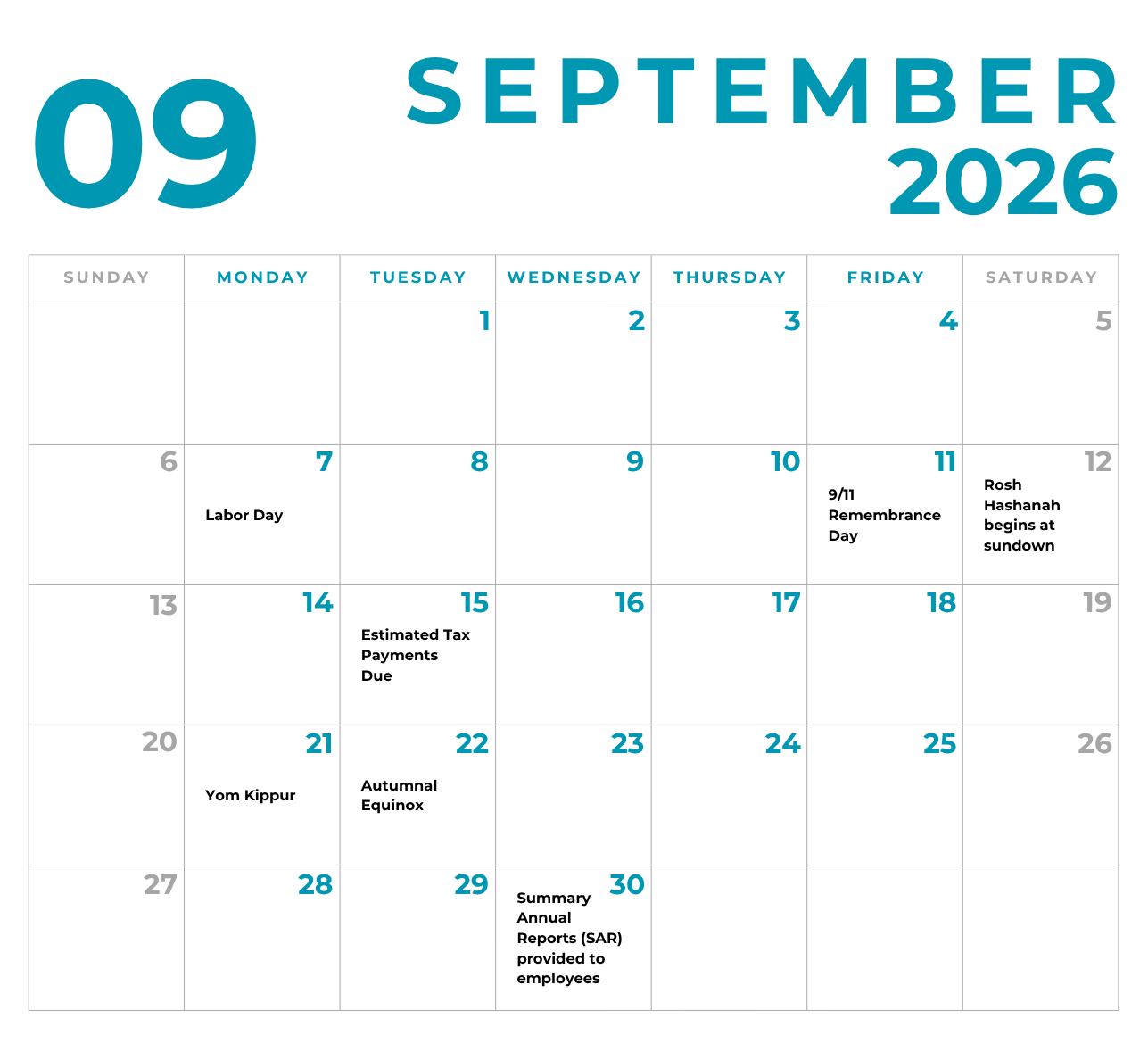 09

SEPTEMBER
2026

| SUNDAY | MONDAY | TUESDAY | WEDNESDAY | THURSDAY | FRIDAY | SATURDAY |
|---|---|---|---|---|---|---|
| | | 1 | 2 | 3 | 4 | 5 |
| 6 | 7 Labor Day | 8 | 9 | 10 | 11 9/11 Remembrance Day | 12 Rosh Hashanah begins at sundown |
| 13 | 14 | 15 Estimated Tax Payments Due | 16 | 17 | 18 | 19 |
| 20 | 21 Yom Kippur | 22 Autumnal Equinox | 23 | 24 | 25 | 26 |
| 27 | 28 | 29 | 30 Summary Annual Reports (SAR) provided to employees | | | |